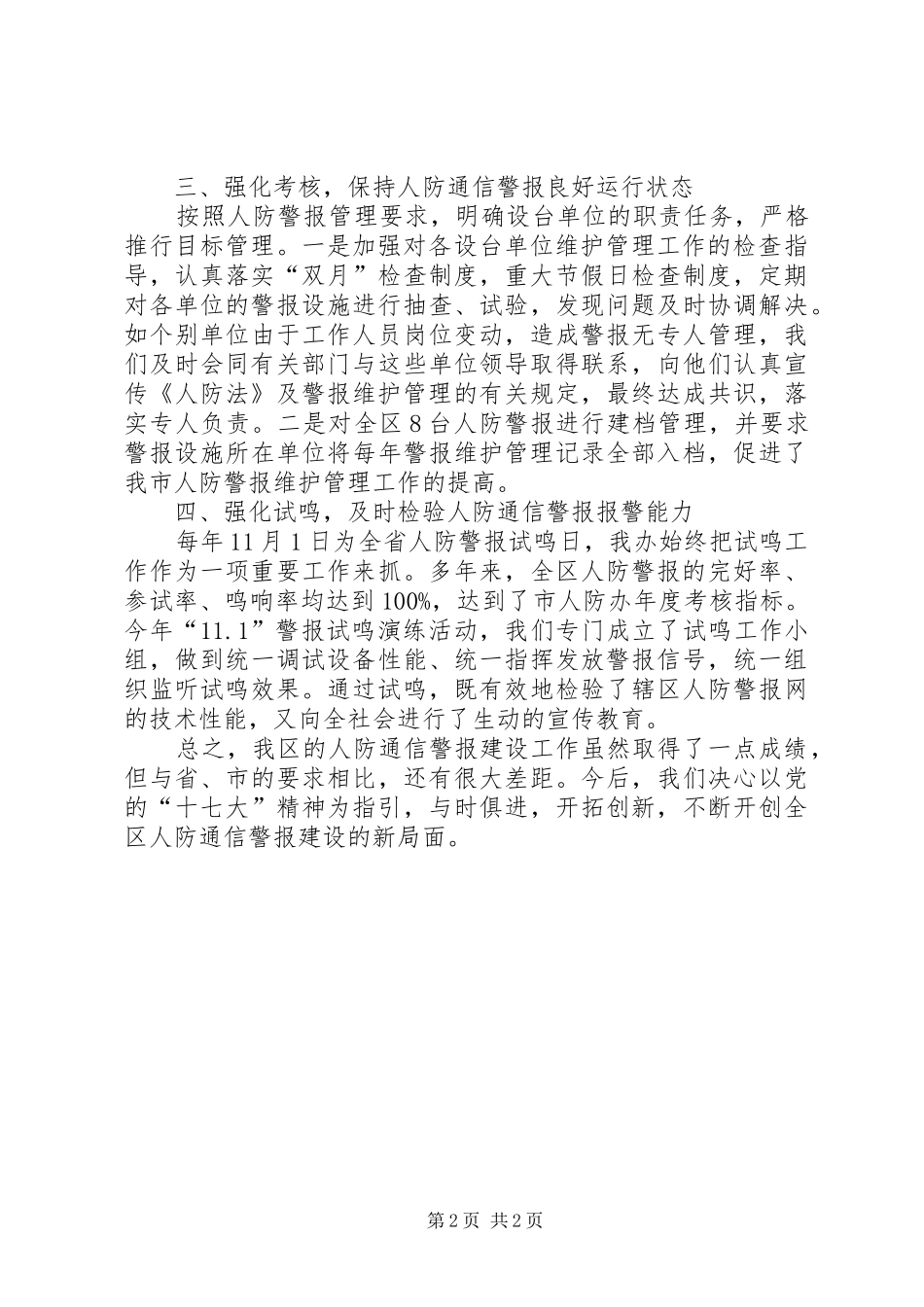 三、强化考核，保持人防通信警报良好运行状态

按照人防警报管理要求，明确设台单位的职责任务，严格推行目标管理。一是加强对各设台单位维护管理工作的检查指导，认真落实“双月”检查制度，重大节假日检查制度，定期对各单位的警报设施进行抽查、试验，发现问题及时协调解决。如个别单位由于工作人员岗位变动，造成警报无专人管理，我们及时会同有关部门与这些单位领导取得联系，向他们认真宣传《人防法》及警报维护管理的有关规定，最终达成共识，落实专人负责。二是对全区8台人防警报进行建档管理，并要求警报设施所在单位将每年警报维护管理记录全部入档，促进了我市人防警报维护管理工作的提高。

四、强化试鸣，及时检验人防通信警报报警能力

每年11月1日为全省人防警报试鸣日，我办始终把试鸣工作作为一项重要工作来抓。多年来，全区人防警报的完好率、参试率、鸣响率均达到100%，达到了市人防办年度考核指标。今年“11.1”警报试鸣演练活动，我们专门成立了试鸣工作小组，做到统一调试设备性能、统一指挥发放警报信号，统一组织监听试鸣效果。通过试鸣，既有效地检验了辖区人防警报网的技术性能，又向全社会进行了生动的宣传教育。

总之，我区的人防通信警报建设工作虽然取得了一点成绩，但与省、市的要求相比，还有很大差距。今后，我们决心以党的“十七大”精神为指引，与时俱进，开拓创新，不断开创全区人防通信警报建设的新局面。

第2页 共2页